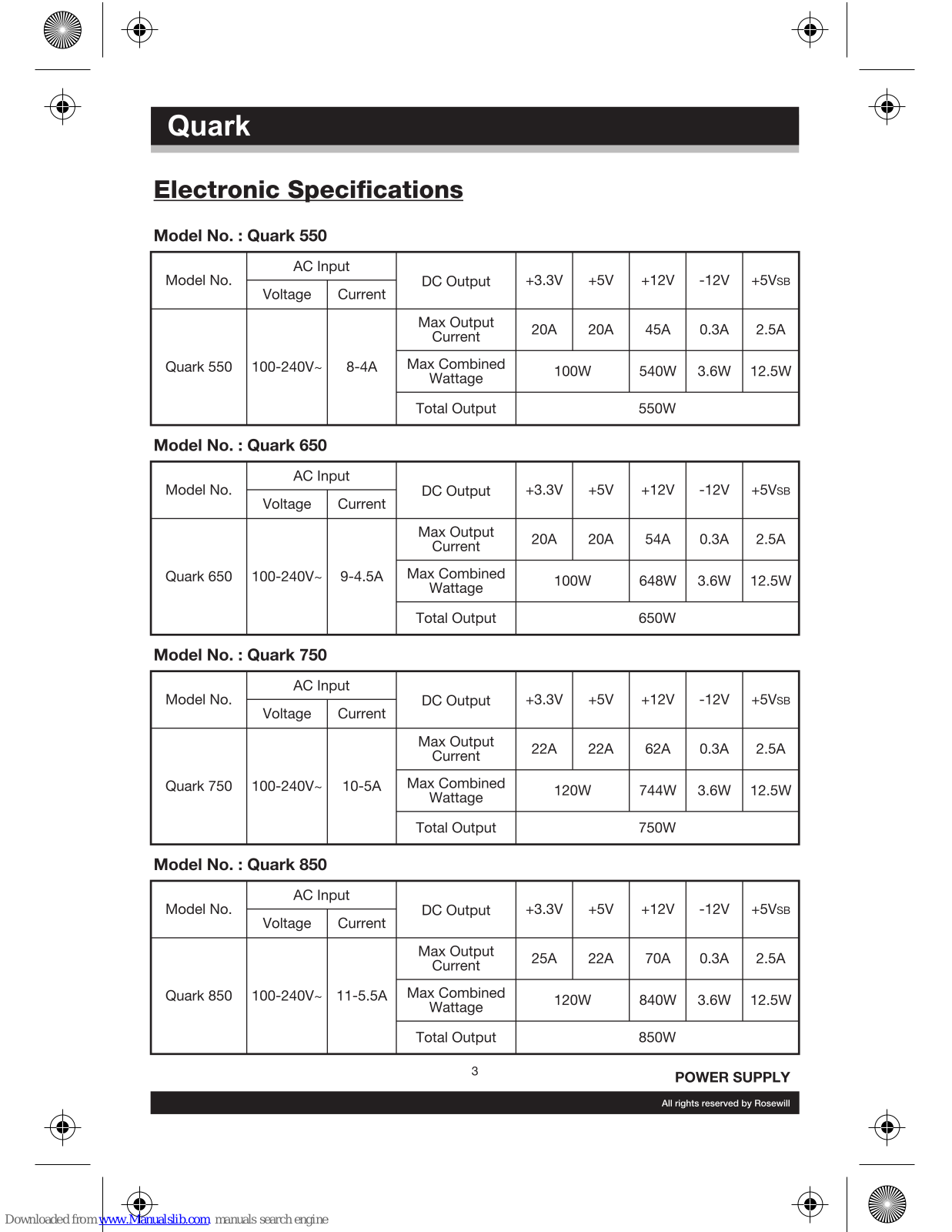 Quark

Electronic Specifications

Model No. : Quark 550

| Model No. | AC Input Voltage | AC Input Current | DC Output | +3.3V | +5V | +12V | -12V | +5VSB |
|---|---|---|---|---|---|---|---|---|
| Quark 550 | 100-240V~ | 8-4A | Max Output Current | 20A | 20A | 45A | 0.3A | 2.5A |
| | | | Max Combined Wattage | 100W | | 540W | 3.6W | 12.5W |
| | | | Total Output | 550W | | | | |

Model No. : Quark 650

| Model No. | AC Input Voltage | AC Input Current | DC Output | +3.3V | +5V | +12V | -12V | +5VSB |
|---|---|---|---|---|---|---|---|---|
| Quark 650 | 100-240V~ | 9-4.5A | Max Output Current | 20A | 20A | 54A | 0.3A | 2.5A |
| | | | Max Combined Wattage | 100W | | 648W | 3.6W | 12.5W |
| | | | Total Output | 650W | | | | |

Model No. : Quark 750

| Model No. | AC Input Voltage | AC Input Current | DC Output | +3.3V | +5V | +12V | -12V | +5VSB |
|---|---|---|---|---|---|---|---|---|
| Quark 750 | 100-240V~ | 10-5A | Max Output Current | 22A | 22A | 62A | 0.3A | 2.5A |
| | | | Max Combined Wattage | 120W | | 744W | 3.6W | 12.5W |
| | | | Total Output | 750W | | | | |

Model No. : Quark 850

| Model No. | AC Input Voltage | AC Input Current | DC Output | +3.3V | +5V | +12V | -12V | +5VSB |
|---|---|---|---|---|---|---|---|---|
| Quark 850 | 100-240V~ | 11-5.5A | Max Output Current | 25A | 22A | 70A | 0.3A | 2.5A |
| | | | Max Combined Wattage | 120W | | 840W | 3.6W | 12.5W |
| | | | Total Output | 850W | | | | |

3

POWER SUPPLY

All rights reserved by Rosewill

Downloaded from www.Manualslib.com manuals search engine